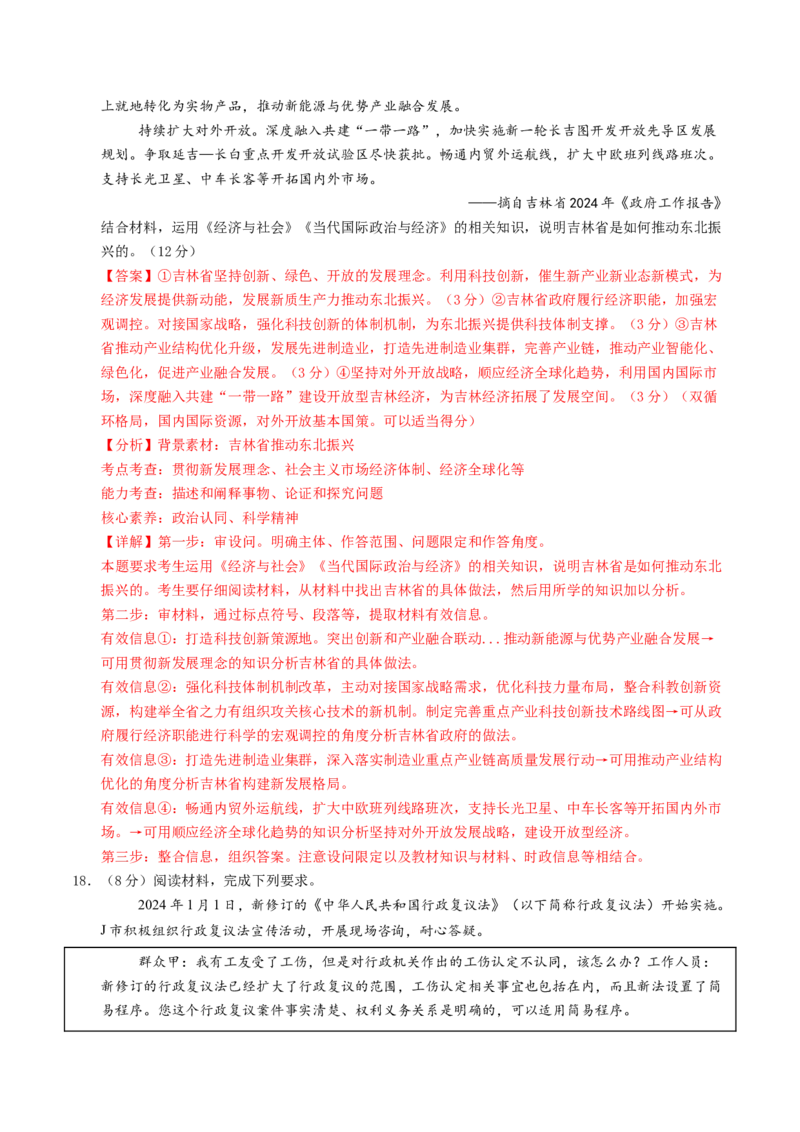 上就地转化为实物产品，推动新能源与优势产业融合发展。

持续扩大对外开放。深度融入共建“一带一路”，加快实施新一轮长吉图开发开放先导区发展规划。争取延吉—长白重点开发开放试验区尽快获批。畅通内贸外运航线，扩大中欧班列线路班次。支持长光卫星、中车长客等开拓国内外市场。

——摘自吉林省2024年《政府工作报告》

结合材料，运用《经济与社会》《当代国际政治与经济》的相关知识，说明吉林省是如何推动东北振兴的。（12分）

【答案】①吉林省坚持创新、绿色、开放的发展理念。利用科技创新，催生新产业新业态新模式，为经济发展提供新动能，发展新质生产力推动东北振兴。（3分）②吉林省政府履行经济职能，加强宏观调控。对接国家战略，强化科技创新的体制机制，为东北振兴提供科技体制支撑。（3分）③吉林省推动产业结构优化升级，发展先进制造业，打造先进制造业集群，完善产业链，推动产业智能化、绿色化，促进产业融合发展。（3分）④坚持对外开放战略，顺应经济全球化趋势，利用国内国际市场，深度融入共建“一带一路”建设开放型吉林经济，为吉林经济拓展了发展空间。（3分）（双循环格局，国内国际资源，对外开放基本国策。可以适当得分）

【分析】背景素材：吉林省推动东北振兴

考点考查：贯彻新发展理念、社会主义市场经济体制、经济全球化等

能力考查：描述和阐释事物、论证和探究问题

核心素养：政治认同、科学精神

【详解】第一步：审设问。明确主体、作答范围、问题限定和作答角度。

本题要求考生运用《经济与社会》《当代国际政治与经济》的相关知识，说明吉林省是如何推动东北振兴的。考生要仔细阅读材料，从材料中找出吉林省的具体做法，然后用所学的知识加以分析。

第二步：审材料，通过标点符号、段落等，提取材料有效信息。

有效信息①：打造科技创新策源地。突出创新和产业融合联动...推动新能源与优势产业融合发展→可用贯彻新发展理念的知识分析吉林省的具体做法。

有效信息②：强化科技体制机制改革，主动对接国家战略需求，优化科技力量布局，整合科教创新资源，构建举全省之力有组织攻关核心技术的新机制。制定完善重点产业科技创新技术路线图→可从政府履行经济职能进行科学的宏观调控的角度分析吉林省政府的做法。

有效信息③：打造先进制造业集群，深入落实制造业重点产业链高质量发展行动→可用推动产业结构优化的角度分析吉林省构建新发展格局。

有效信息④：畅通内贸外运航线，扩大中欧班列线路班次，支持长光卫星、中车长客等开拓国内外市场。→可用顺应经济全球化趋势的知识分析坚持对外开放发展战略，建设开放型经济。

第三步：整合信息，组织答案。注意设问限定以及教材知识与材料、时政信息等相结合。

18.（8分）阅读材料，完成下列要求。

2024年1月1日，新修订的《中华人民共和国行政复议法》（以下简称行政复议法）开始实施。J市积极组织行政复议法宣传活动，开展现场咨询，耐心答疑。

群众甲：我有工友受了工伤，但是对行政机关作出的工伤认定不认同，该怎么办？工作人员：新修订的行政复议法已经扩大了行政复议的范围，工伤认定相关事宜也包括在内，而且新法设置了简易程序。您这个行政复议案件事实清楚、权利义务关系是明确的，可以适用简易程序。